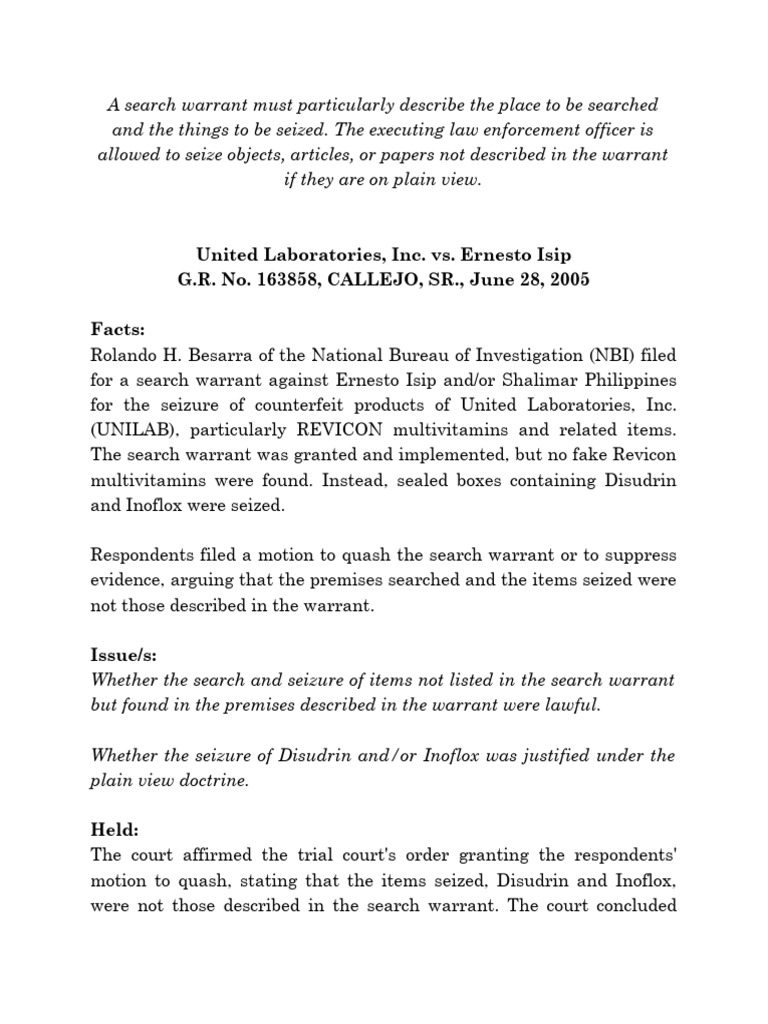 A search warrant must particularly describe the place to be searched and the things to be seized. The executing law enforcement officer is allowed to seize objects, articles, or papers not described in the warrant if they are on plain view.

United Laboratories, Inc. vs. Ernesto Isip
G.R. No. 163858, CALLEJO, SR., June 28, 2005

Facts:
Rolando H. Besarra of the National Bureau of Investigation (NBI) filed for a search warrant against Ernesto Isip and/or Shalimar Philippines for the seizure of counterfeit products of United Laboratories, Inc. (UNILAB), particularly REVICON multivitamins and related items. The search warrant was granted and implemented, but no fake Revicon multivitamins were found. Instead, sealed boxes containing Disudrin and Inoflox were seized.

Respondents filed a motion to quash the search warrant or to suppress evidence, arguing that the premises searched and the items seized were not those described in the warrant.

Issue/s:
Whether the search and seizure of items not listed in the search warrant but found in the premises described in the warrant were lawful.

Whether the seizure of Disudrin and/or Inoflox was justified under the plain view doctrine.

Held:
The court affirmed the trial court's order granting the respondents' motion to quash, stating that the items seized, Disudrin and Inoflox, were not those described in the search warrant. The court concluded